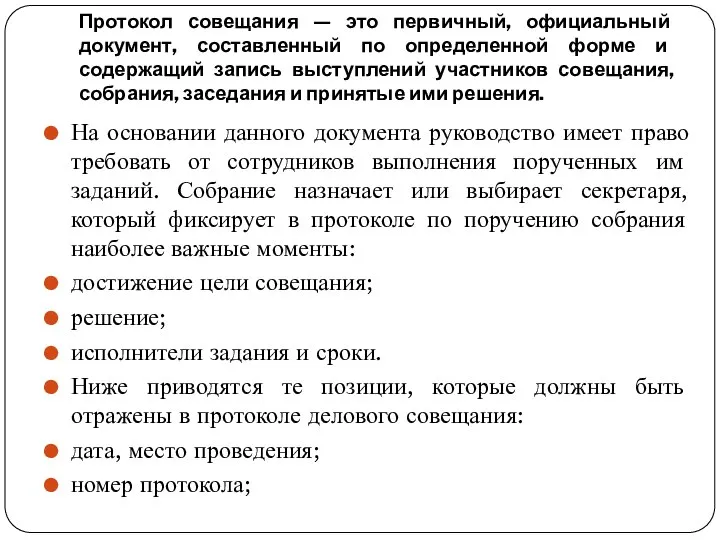 Протокол совещания — это первичный, официальный документ, составленный по определенной форме и содержащий запись выступлений участников совещания, собрания, заседания и принятые ими решения.

На основании данного документа руководство имеет право требовать от сотрудников выполнения порученных им заданий. Собрание назначает или выбирает секретаря, который фиксирует в протоколе по поручению собрания наиболее важные моменты:

достижение цели совещания;

решение;

исполнители задания и сроки.

Ниже приводятся те позиции, которые должны быть отражены в протоколе делового совещания:

дата, место проведения;

номер протокола;